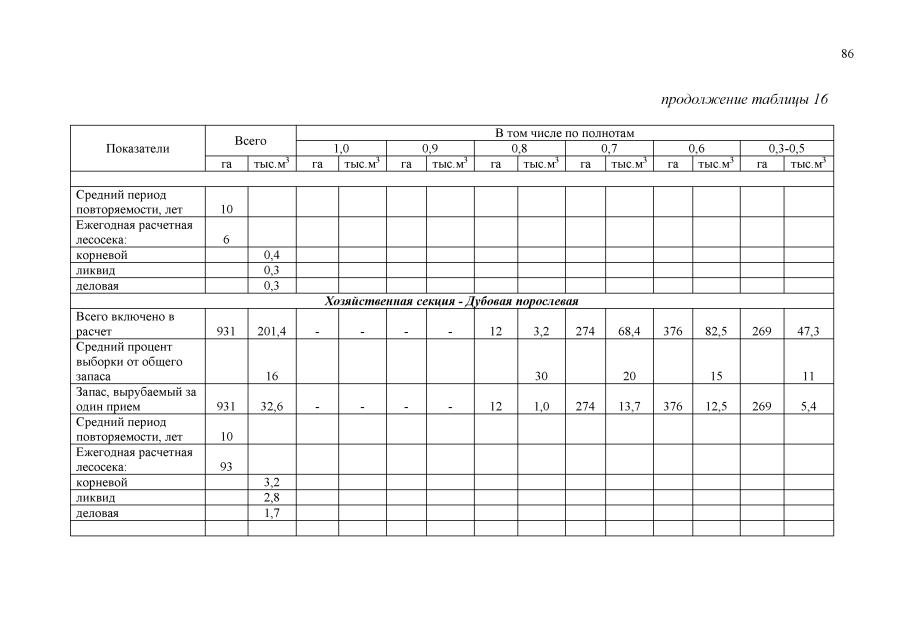 86

продолжение таблицы 16

| Показатели | Всего | | В том числе по полнотам | | | | | | | | | | | |
|---|---|---|---|---|---|---|---|---|---|---|---|---|---|---|
| | | | 1,0 | | 0,9 | | 0,8 | | 0,7 | | 0,6 | | 0,3-0,5 | |
| | га | тыс.м$^3$ | га | тыс.м$^3$ | га | тыс.м$^3$ | га | тыс.м$^3$ | га | тыс.м$^3$ | га | тыс.м$^3$ | га | тыс.м$^3$ |
| | | | | | | | | | | | | | | |
| Средний период повторяемости, лет | 10 | | | | | | | | | | | | | |
| Ежегодная расчетная лесосека: | 6 | | | | | | | | | | | | | |
| корневой | | 0,4 | | | | | | | | | | | | |
| ликвид | | 0,3 | | | | | | | | | | | | |
| деловая | | 0,3 | | | | | | | | | | | | |
| Хозяйственная секция - Дубовая порослевая | | | | | | | | | | | | | | |
| Всего включено в расчет | 931 | 201,4 | - | - | - | - | 12 | 3,2 | 274 | 68,4 | 376 | 82,5 | 269 | 47,3 |
| Средний процент выборки от общего запаса | | 16 | | | | | | 30 | | 20 | | 15 | | 11 |
| Запас, вырубаемый за один прием | 931 | 32,6 | - | - | - | - | 12 | 1,0 | 274 | 13,7 | 376 | 12,5 | 269 | 5,4 |
| Средний период повторяемости, лет | 10 | | | | | | | | | | | | | |
| Ежегодная расчетная лесосека: | 93 | | | | | | | | | | | | | |
| корневой | | 3,2 | | | | | | | | | | | | |
| ликвид | | 2,8 | | | | | | | | | | | | |
| деловая | | 1,7 | | | | | | | | | | | | |
| | | | | | | | | | | | | | | |